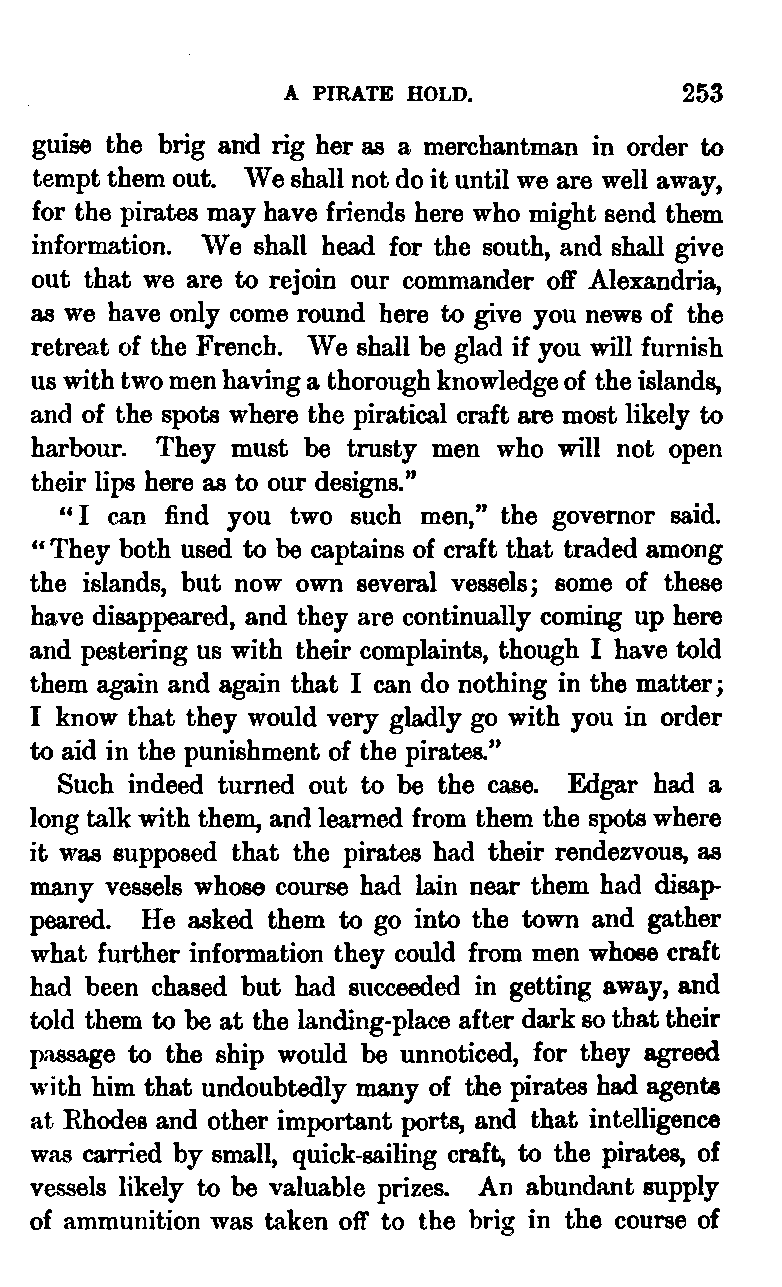 A PIRATE HOLD. 253

guise the brig and rig her as a merchantman in order to tempt them out. We shall not do it until we are well away, for the pirates may have friends here who might send them information. We shall head for the south, and shall give out that we are to rejoin our commander off Alexandria, as we have only come round here to give you news of the retreat of the French. We shall be glad if you will furnish us with two men having a thorough knowledge of the islands, and of the spots where the piratical craft are most likely to harbour. They must be trusty men who will not open their lips here as to our designs."

"I can find you two such men," the governor said. "They both used to be captains of craft that traded among the islands, but now own several vessels; some of these have disappeared, and they are continually coming up here and pestering us with their complaints, though I have told them again and again that I can do nothing in the matter; I know that they would very gladly go with you in order to aid in the punishment of the pirates."

Such indeed turned out to be the case. Edgar had a long talk with them, and learned from them the spots where it was supposed that the pirates had their rendezvous, as many vessels whose course had lain near them had disappeared. He asked them to go into the town and gather what further information they could from men whose craft had been chased but had succeeded in getting away, and told them to be at the landing-place after dark so that their passage to the ship would be unnoticed, for they agreed with him that undoubtedly many of the pirates had agents at Rhodes and other important ports, and that intelligence was carried by small, quick-sailing craft, to the pirates, of vessels likely to be valuable prizes. An abundant supply of ammunition was taken off to the brig in the course of